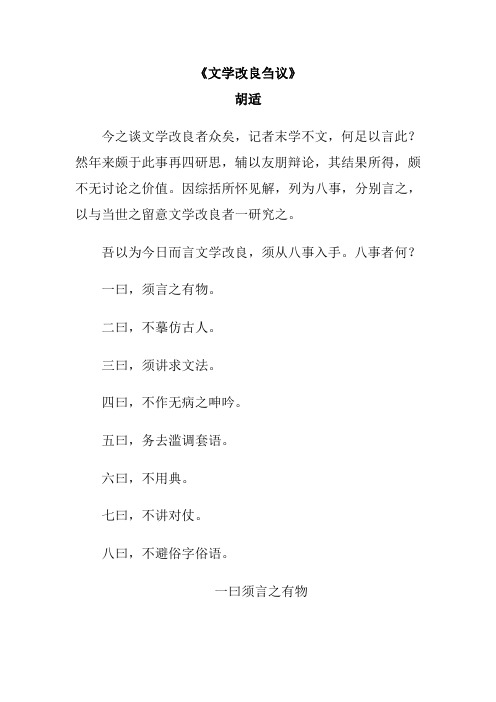 《文学改良刍议》

胡适

今之谈文学改良者众矣，记者末学不文，何足以言此？然年来颇于此事再四研思，辅以友朋辩论，其结果所得，颇不无讨论之价值。因综括所怀见解，列为八事，分别言之，以与当世之留意文学改良者一研究之。

吾以为今日而言文学改良，须从八事入手。八事者何？

一曰，须言之有物。

二曰，不摹仿古人。

三曰，须讲求文法。

四曰，不作无病之呻吟。

五曰，务去滥调套语。

六曰，不用典。

七曰，不讲对仗。

八曰，不避俗字俗语。

一曰须言之有物